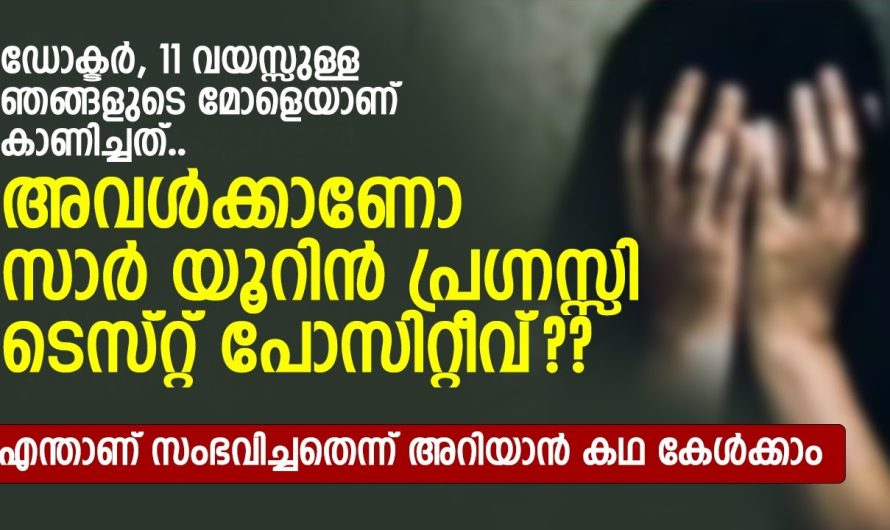 ഡോക്ടർ, 11 വയസ്സുള്ള ഞങ്ങളുടെ മോളെയാണ് കാണിച്ചത്..

അവൾക്കാണോ സാർ യൂറിൻ പ്രഗ്നസ്സി ടെസ്റ്റ് പോസിറ്റീവ്??

എന്താണ് സംഭവിച്ചതെന്ന് അറിയാൻ കഥ കേൾക്കാം